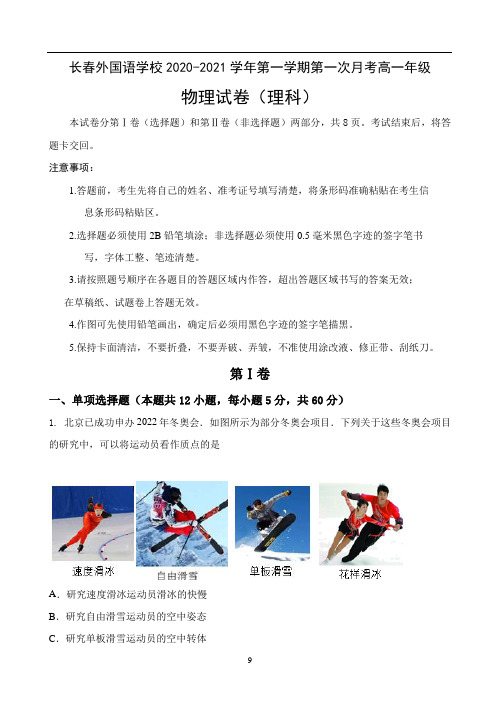 长春外国语学校 2020-2021 学年第一学期第一次月考高一年级

物理试卷（理科）

本试卷分第Ⅰ卷（选择题）和第Ⅱ卷（非选择题）两部分，共 8 页。考试结束后，将答题卡交回。

注意事项：

1.答题前，考生先将自己的姓名、准考证号填写清楚，将条形码准确粘贴在考生信息条形码粘贴区。

2.选择题必须使用 2B 铅笔填涂；非选择题必须使用 0.5 毫米黑色字迹的签字笔书写，字体工整、笔迹清楚。

3.请按照题号顺序在各题目的答题区域内作答，超出答题区域书写的答案无效；在草稿纸、试题卷上答题无效。

4.作图可先使用铅笔画出，确定后必须用黑色字迹的签字笔描黑。

5.保持卡面清洁，不要折叠，不要弄破、弄皱，不准使用涂改液、修正带、刮纸刀。

第Ⅰ卷

一、单项选择题（本题共 12 小题，每小题 5 分，共 60 分）

1. 北京已成功申办 2022 年冬奥会．如图所示为部分冬奥会项目．下列关于这些冬奥会项目的研究中，可以将运动员看作质点的是

速度滑冰 自由滑雪 单板滑雪 花样滑冰

A．研究速度滑冰运动员滑冰的快慢

B．研究自由滑雪运动员的空中姿态

C．研究单板滑雪运动员的空中转体

9